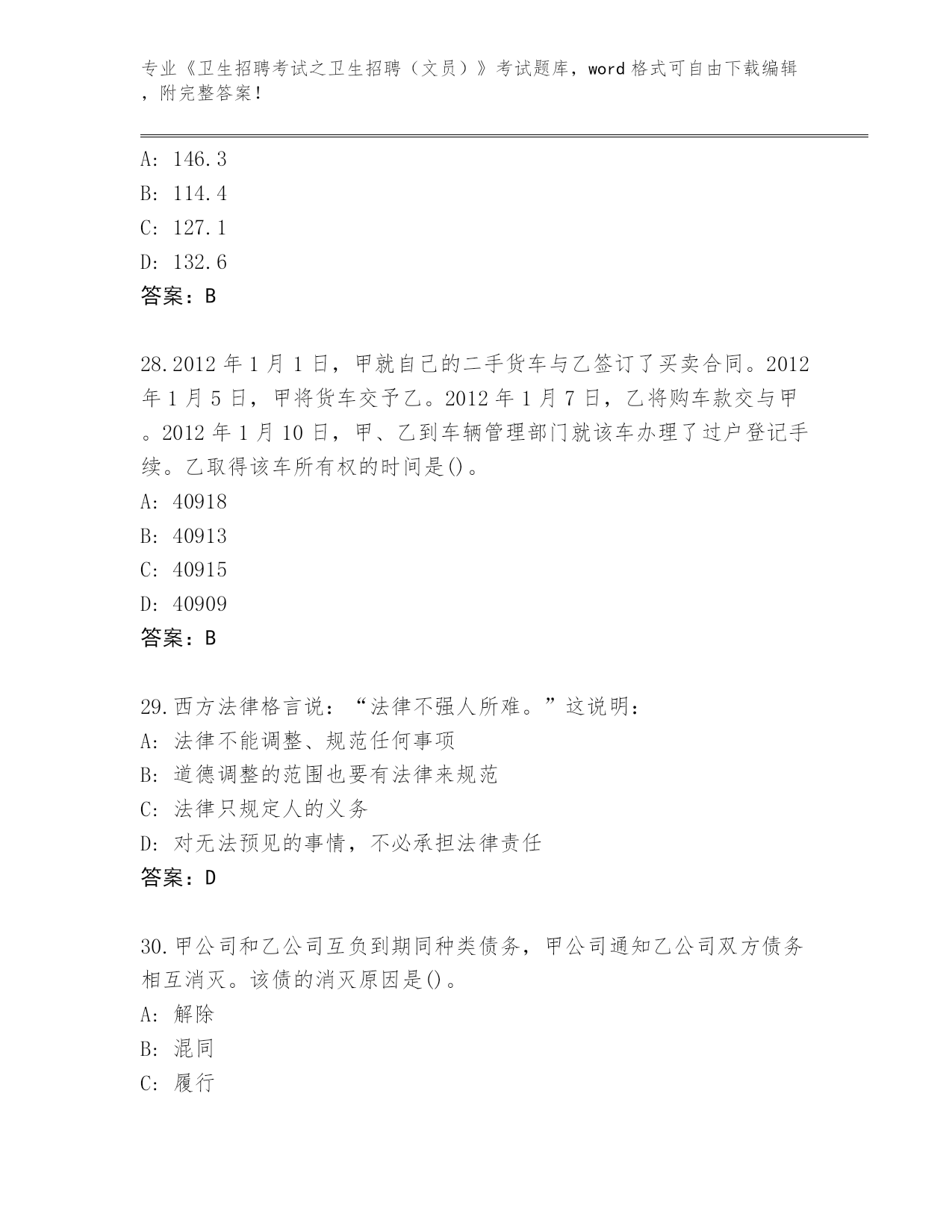 专业《卫生招聘考试之卫生招聘（文员）》考试题库，word 格式可自由下载编辑，附完整答案！

A: 146.3
B: 114.4
C: 127.1
D: 132.6
答案：B

28.2012 年 1 月 1 日，甲就自己的二手货车与乙签订了买卖合同。2012 年 1 月 5 日，甲将货车交予乙。2012 年 1 月 7 日，乙将购车款交与甲。2012 年 1 月 10 日，甲、乙到车辆管理部门就该车办理了过户登记手续。乙取得该车所有权的时间是()。
A: 40918
B: 40913
C: 40915
D: 40909
答案：B

29.西方法律格言说：“法律不强人所难。”这说明：
A: 法律不能调整、规范任何事项
B: 道德调整的范围也要有法律来规范
C: 法律只规定人的义务
D: 对无法预见的事情，不必承担法律责任
答案：D

30.甲公司和乙公司互负到期同种类债务，甲公司通知乙公司双方债务相互消灭。该债的消灭原因是()。
A: 解除
B: 混同
C: 履行